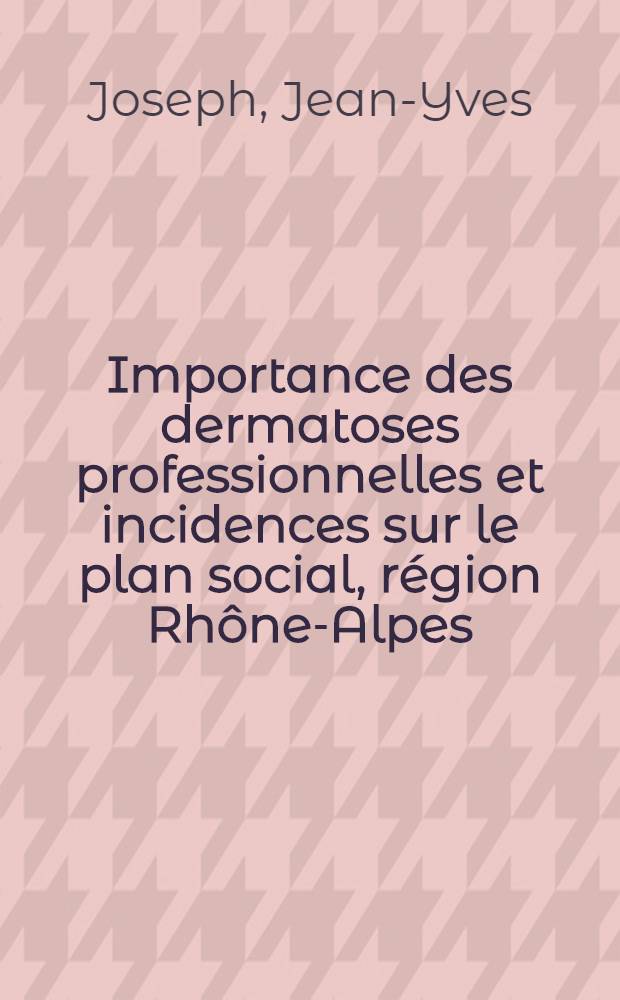 Joseph, Jean-Yves

Importance des dermatoses professionnelles et incidences sur le plan social, région Rhône-Alpes